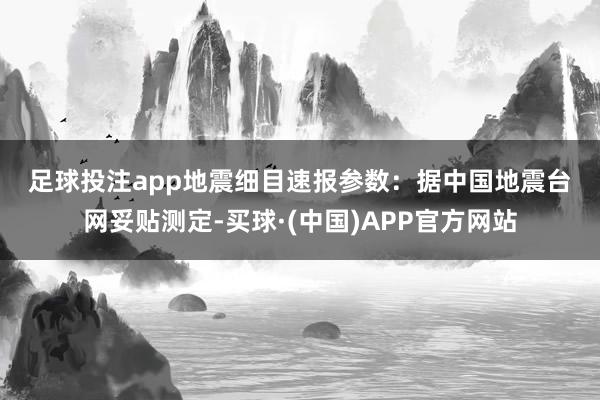 足球投注app地震细目速报参数：据中国地震台网妥贴测定-买球·(中国)APP官方网站